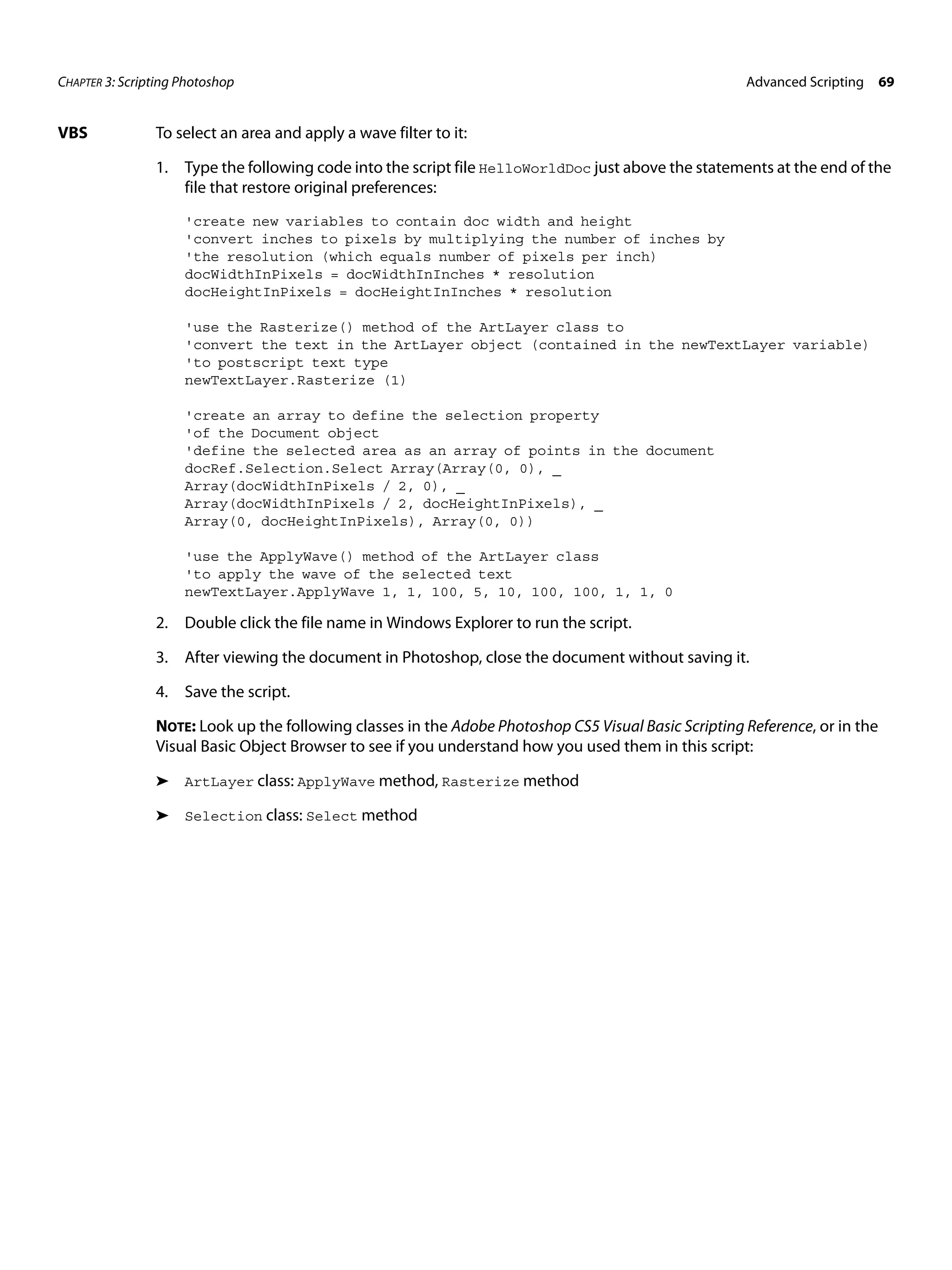 CHAPTER 3: Scripting Photoshop Advanced Scripting 69

VBS To select an area and apply a wave filter to it:

1. Type the following code into the script file HelloWorldDoc just above the statements at the end of the file that restore original preferences:

'create new variables to contain doc width and height
'convert inches to pixels by multiplying the number of inches by
'the resolution (which equals number of pixels per inch)
docWidthInPixels = docWidthInInches * resolution
docHeightInPixels = docHeightInInches * resolution

'use the Rasterize() method of the ArtLayer class to
'convert the text in the ArtLayer object (contained in the newTextLayer variable)
'to postscript text type
newTextLayer.Rasterize (1)

'create an array to define the selection property
'of the Document object
'define the selected area as an array of points in the document
docRef.Selection.Select Array(Array(0, 0), _
Array(docWidthInPixels / 2, 0), _
Array(docWidthInPixels / 2, docHeightInPixels), _
Array(0, docHeightInPixels), Array(0, 0))

'use the ApplyWave() method of the ArtLayer class
'to apply the wave of the selected text
newTextLayer.ApplyWave 1, 1, 100, 5, 10, 100, 100, 1, 1, 0

2. Double click the file name in Windows Explorer to run the script.

3. After viewing the document in Photoshop, close the document without saving it.

4. Save the script.

NOTE: Look up the following classes in the Adobe Photoshop CS5 Visual Basic Scripting Reference, or in the Visual Basic Object Browser to see if you understand how you used them in this script:

➤ ArtLayer class: ApplyWave method, Rasterize method

➤ Selection class: Select method